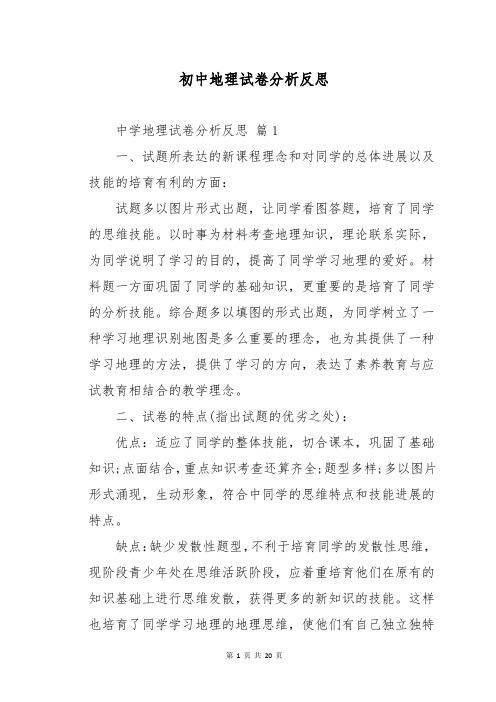 初中地理试卷分析反思

中学地理试卷分析反思 篇1

一、试题所表达的新课程理念和对同学的总体进展以及技能的培育有利的方面：

试题多以图片形式出题，让同学看图答题，培育了同学的思维技能。以时事为材料考查地理知识，理论联系实际，为同学说明了学习的目的，提高了同学学习地理的爱好。材料题一方面巩固了同学的基础知识，更重要的是培育了同学的分析技能。综合题多以填图的形式出题，为同学树立了一种学习地理识别地图是多么重要的理念，也为其提供了一种学习地理的方法，提供了学习的方向，表达了素养教育与应试教育相结合的教学理念。

二、试卷的特点(指出试题的优劣之处)：

优点：适应了同学的整体技能，切合课本，巩固了基础知识;点面结合，重点知识考查还算齐全;题型多样;多以图片形式涌现，生动形象，符合中同学的思维特点和技能进展的特点。

缺点：缺少发散性题型，不利于培育同学的发散性思维，现阶段青少年处在思维活跃阶段，应着重培育他们在原有的知识基础上进行思维发散，获得更多的新知识的技能。这样也培育了同学学习地理的地理思维，使他们有自己独立独特

第 1 页 共 20 页